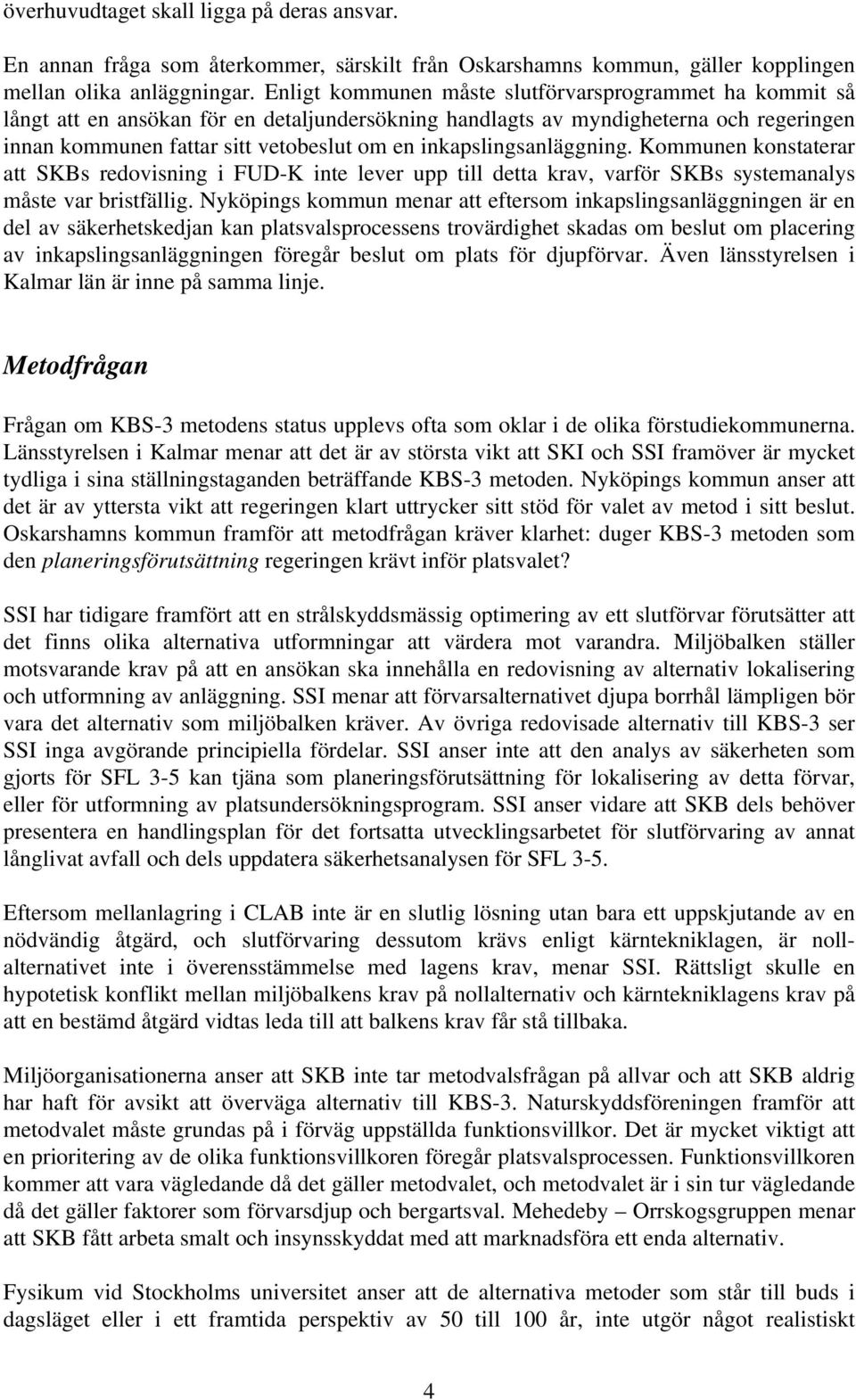 överhuvudtaget skall ligga på deras ansvar.

En annan fråga som återkommer, särskilt från Oskarshamns kommun, gäller kopplingen mellan olika anläggningar. Enligt kommunen måste slutförvarsprogrammet ha kommit så långt att en ansökan för en detaljundersökning handlagts av myndigheterna och regeringen innan kommunen fattar sitt vetobeslut om en inkapslingsanläggning. Kommunen konstaterar att SKBs redovisning i FUD-K inte lever upp till detta krav, varför SKBs systemanalys måste var bristfällig. Nyköpings kommun menar att eftersom inkapslingsanläggningen är en del av säkerhetskedjan kan platsvalsprocessens trovärdighet skadas om beslut om placering av inkapslingsanläggningen föregår beslut om plats för djupförvar. Även länsstyrelsen i Kalmar län är inne på samma linje.

Metodfrågan

Frågan om KBS-3 metodens status upplevs ofta som oklar i de olika förstudiekommunerna. Länsstyrelsen i Kalmar menar att det är av största vikt att SKI och SSI framöver är mycket tydliga i sina ställningstaganden beträffande KBS-3 metoden. Nyköpings kommun anser att det är av yttersta vikt att regeringen klart uttrycker sitt stöd för valet av metod i sitt beslut. Oskarshamns kommun framför att metodfrågan kräver klarhet: duger KBS-3 metoden som den planeringsförutsättning regeringen krävt inför platsvalet?

SSI har tidigare framfört att en strålskyddsmässig optimering av ett slutförvar förutsätter att det finns olika alternativa utformningar att värdera mot varandra. Miljöbalken ställer motsvarande krav på att en ansökan ska innehålla en redovisning av alternativ lokalisering och utformning av anläggning. SSI menar att förvarsalternativet djupa borrhål lämpligen bör vara det alternativ som miljöbalken kräver. Av övriga redovisade alternativ till KBS-3 ser SSI inga avgörande principiella fördelar. SSI anser inte att den analys av säkerheten som gjorts för SFL 3-5 kan tjäna som planeringsförutsättning för lokalisering av detta förvar, eller för utformning av platsundersökningsprogram. SSI anser vidare att SKB dels behöver presentera en handlingsplan för det fortsatta utvecklingsarbetet för slutförvaring av annat långlivat avfall och dels uppdatera säkerhetsanalysen för SFL 3-5.

Eftersom mellanlagring i CLAB inte är en slutlig lösning utan bara ett uppskjutande av en nödvändig åtgärd, och slutförvaring dessutom krävs enligt kärntekniklagen, är nollalternativet inte i överensstämmelse med lagens krav, menar SSI. Rättsligt skulle en hypotetisk konflikt mellan miljöbalkens krav på nollalternativ och kärntekniklagens krav på att en bestämd åtgärd vidtas leda till att balkens krav får stå tillbaka.

Miljöorganisationerna anser att SKB inte tar metodvalsfrågan på allvar och att SKB aldrig har haft för avsikt att överväga alternativ till KBS-3. Naturskyddsföreningen framför att metodvalet måste grundas på i förväg uppställda funktionsvillkor. Det är mycket viktigt att en prioritering av de olika funktionsvillkoren föregår platsvalsprocessen. Funktionsvillkoren kommer att vara vägledande då det gäller metodvalet, och metodvalet är i sin tur vägledande då det gäller faktorer som förvarsdjup och bergartsval. Mehedeby – Orrskogsgruppen menar att SKB fått arbeta smalt och insynsskyddat med att marknadsföra ett enda alternativ.

Fysikum vid Stockholms universitet anser att de alternativa metoder som står till buds i dagsläget eller i ett framtida perspektiv av 50 till 100 år, inte utgör något realistiskt

4